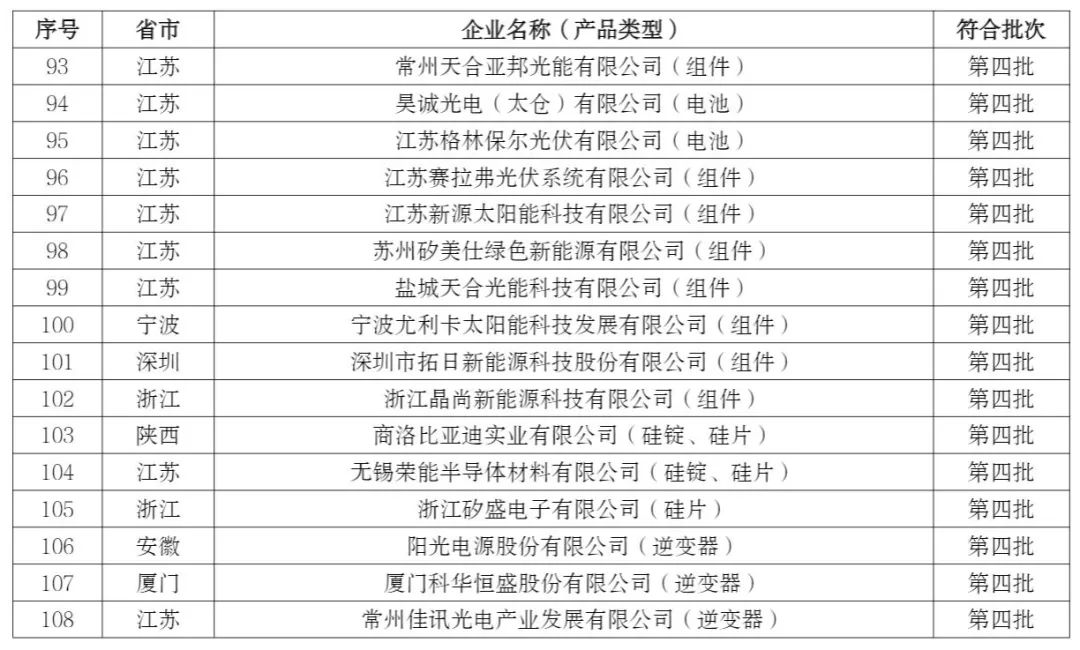 | 序号 | 省市 | 企业名称（产品类型） | 符合批次 |
|---|---|---|---|
| 93 | 江苏 | 常州天合亚邦光能有限公司（组件） | 第四批 |
| 94 | 江苏 | 昊诚光电（太仓）有限公司（电池） | 第四批 |
| 95 | 江苏 | 江苏格林保尔光伏有限公司（电池） | 第四批 |
| 96 | 江苏 | 江苏赛拉弗光伏系统有限公司（组件） | 第四批 |
| 97 | 江苏 | 江苏新源太阳能科技有限公司（组件） | 第四批 |
| 98 | 江苏 | 苏州矽美仕绿色新能源有限公司（组件） | 第四批 |
| 99 | 江苏 | 盐城天合光能科技有限公司（组件） | 第四批 |
| 100 | 宁波 | 宁波尤利卡太阳能科技发展有限公司（组件） | 第四批 |
| 101 | 深圳 | 深圳市拓日新能源科技股份有限公司（组件） | 第四批 |
| 102 | 浙江 | 浙江晶尚新能源科技有限公司（组件） | 第四批 |
| 103 | 陕西 | 商洛比亚迪实业有限公司（硅锭、硅片） | 第四批 |
| 104 | 江苏 | 无锡荣能半导体材料有限公司（硅锭、硅片） | 第四批 |
| 105 | 浙江 | 浙江矽盛电子有限公司（硅片） | 第四批 |
| 106 | 安徽 | 阳光电源股份有限公司（逆变器） | 第四批 |
| 107 | 厦门 | 厦门科华恒盛股份有限公司（逆变器） | 第四批 |
| 108 | 江苏 | 常州佳讯光电产业发展有限公司（逆变器） | 第四批 |